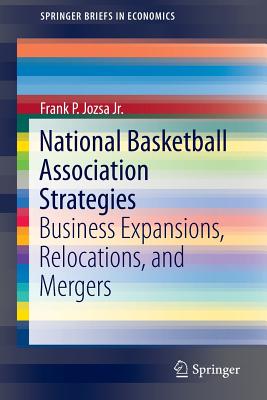 SPRINGER BRIEFS IN ECONOMICS

Frank P. Jozsa Jr.

National Basketball Association Strategies

Business Expansions, Relocations, and Mergers

Springer